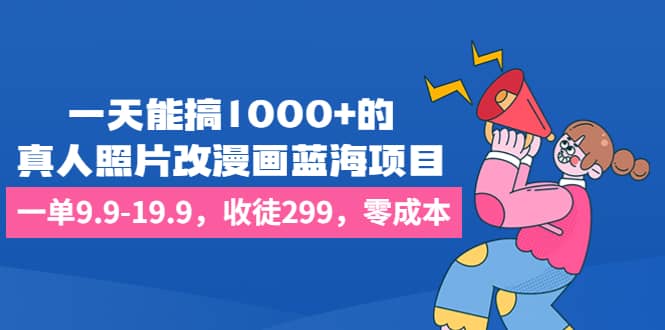 一天能搞1000+的
真人照片改漫画蓝海项目

一单9.9-19.9，收徒299，零成本